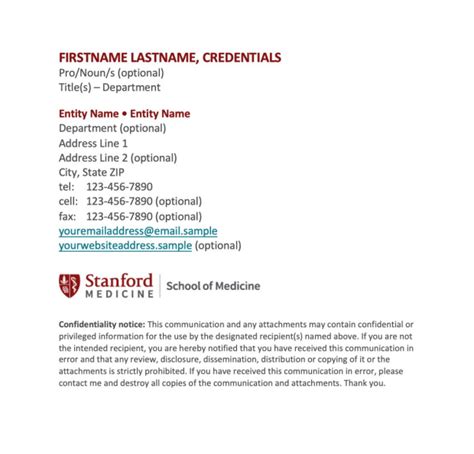 FIRSTNAME LASTNAME, CREDENTIALS
Pro/Noun/s (optional)
Title(s) – Department

Entity Name • Entity Name
Department (optional)
Address Line 1
Address Line 2 (optional)
City, State ZIP
tel: 123-456-7890
cell: 123-456-7890 (optional)
fax: 123-456-7890 (optional)
youremailaddress@email.sample
yourwebsiteaddress.sample (optional)

Stanford MEDICINE | School of Medicine

Confidentiality notice: This communication and any attachments may contain confidential or privileged information for the use by the designated recipient(s) named above. If you are not the intended recipient, you are hereby notified that you have received this communication in error and that any review, disclosure, dissemination, distribution or copying of it or the attachments is strictly prohibited. If you have received this communication in error, please contact me and destroy all copies of the communication and attachments. Thank you.